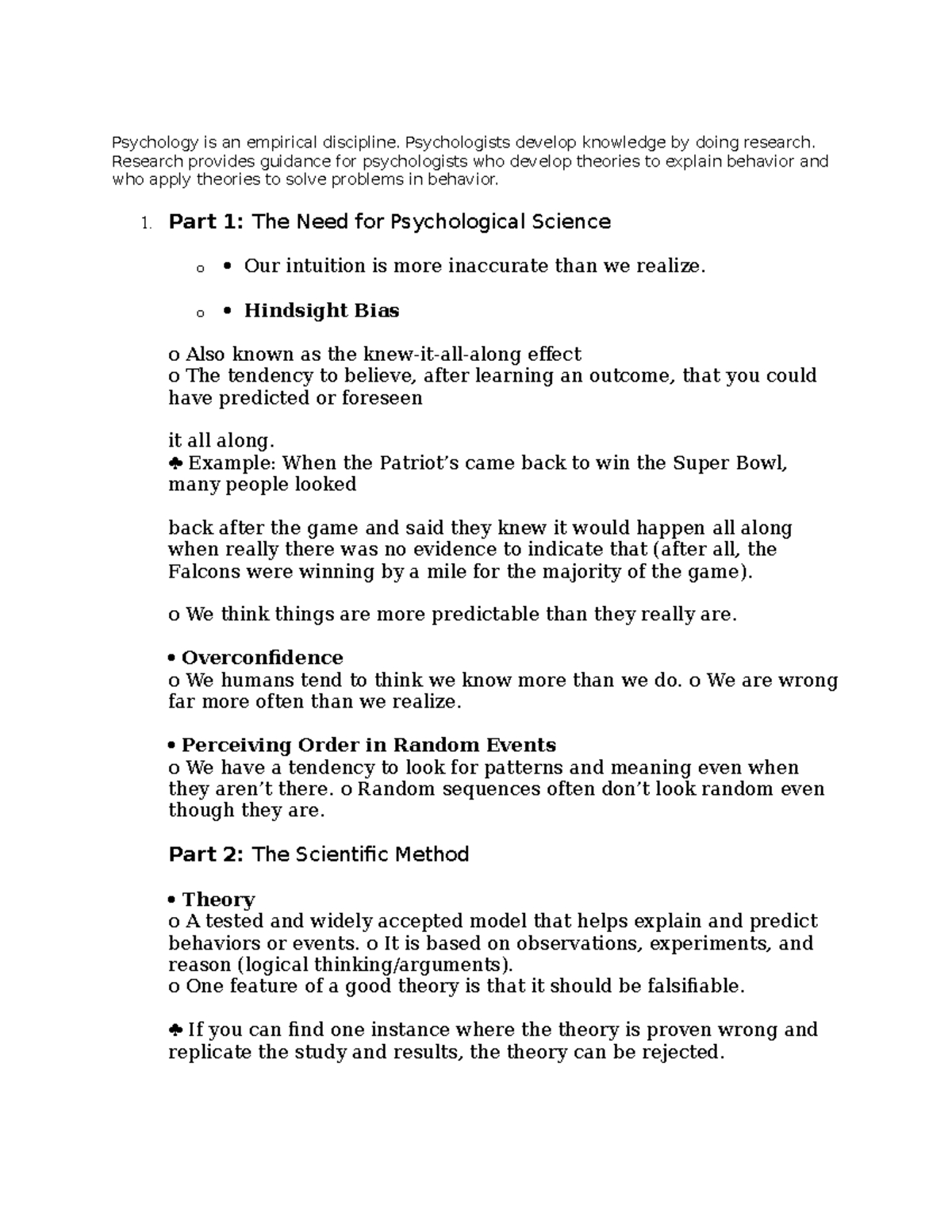 Psychology is an empirical discipline. Psychologists develop knowledge by doing research. Research provides guidance for psychologists who develop theories to explain behavior and who apply theories to solve problems in behavior.

1. **Part 1:** The Need for Psychological Science

o • Our intuition is more inaccurate than we realize.

o • **Hindsight Bias**

o Also known as the knew-it-all-along effect
o The tendency to believe, after learning an outcome, that you could have predicted or foreseen

it all along.
♣ Example: When the Patriot's came back to win the Super Bowl, many people looked

back after the game and said they knew it would happen all along when really there was no evidence to indicate that (after all, the Falcons were winning by a mile for the majority of the game).

o We think things are more predictable than they really are.

• **Overconfidence**
o We humans tend to think we know more than we do. o We are wrong far more often than we realize.

• **Perceiving Order in Random Events**
o We have a tendency to look for patterns and meaning even when they aren't there. o Random sequences often don't look random even though they are.

**Part 2:** The Scientific Method

• **Theory**
o A tested and widely accepted model that helps explain and predict behaviors or events. o It is based on observations, experiments, and reason (logical thinking/arguments).
o One feature of a good theory is that it should be falsifiable.

♣ If you can find one instance where the theory is proven wrong and replicate the study and results, the theory can be rejected.